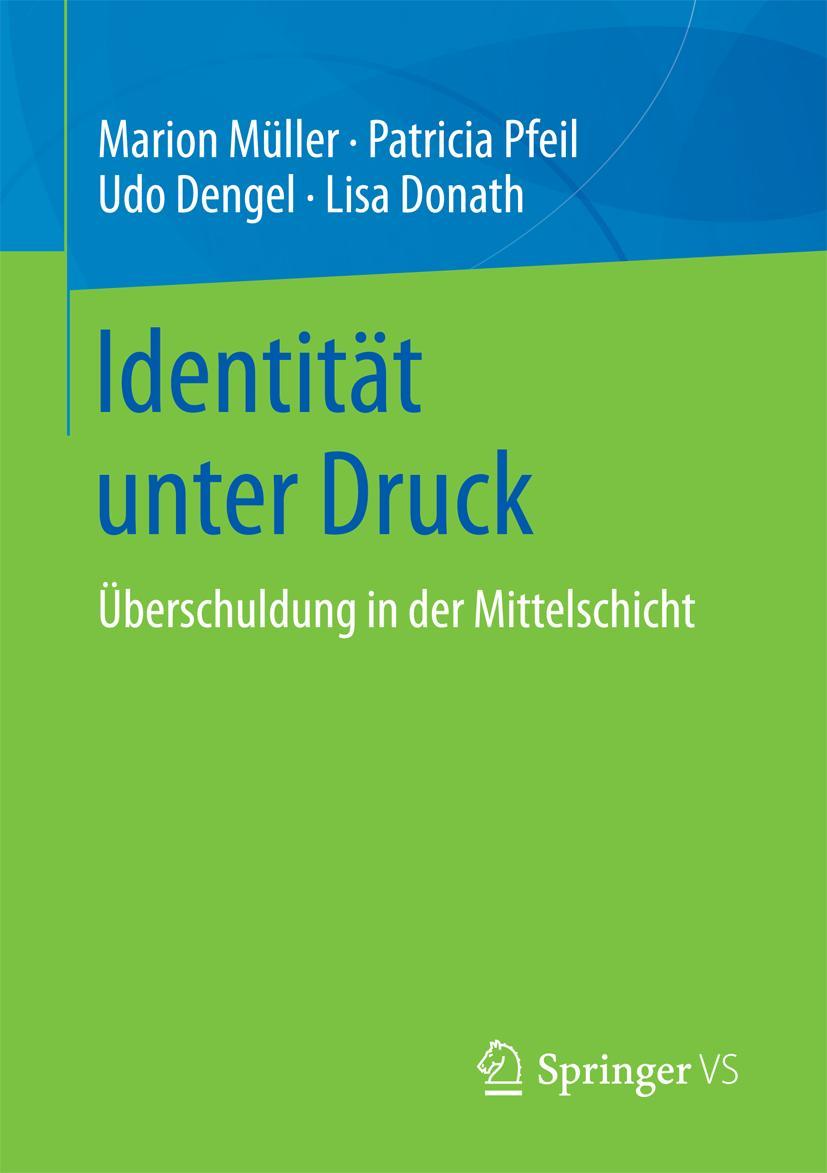 Marion Müller · Patricia Pfeil
Udo Dengel · Lisa Donath

Identität unter Druck

Überschuldung in der Mittelschicht

Springer VS